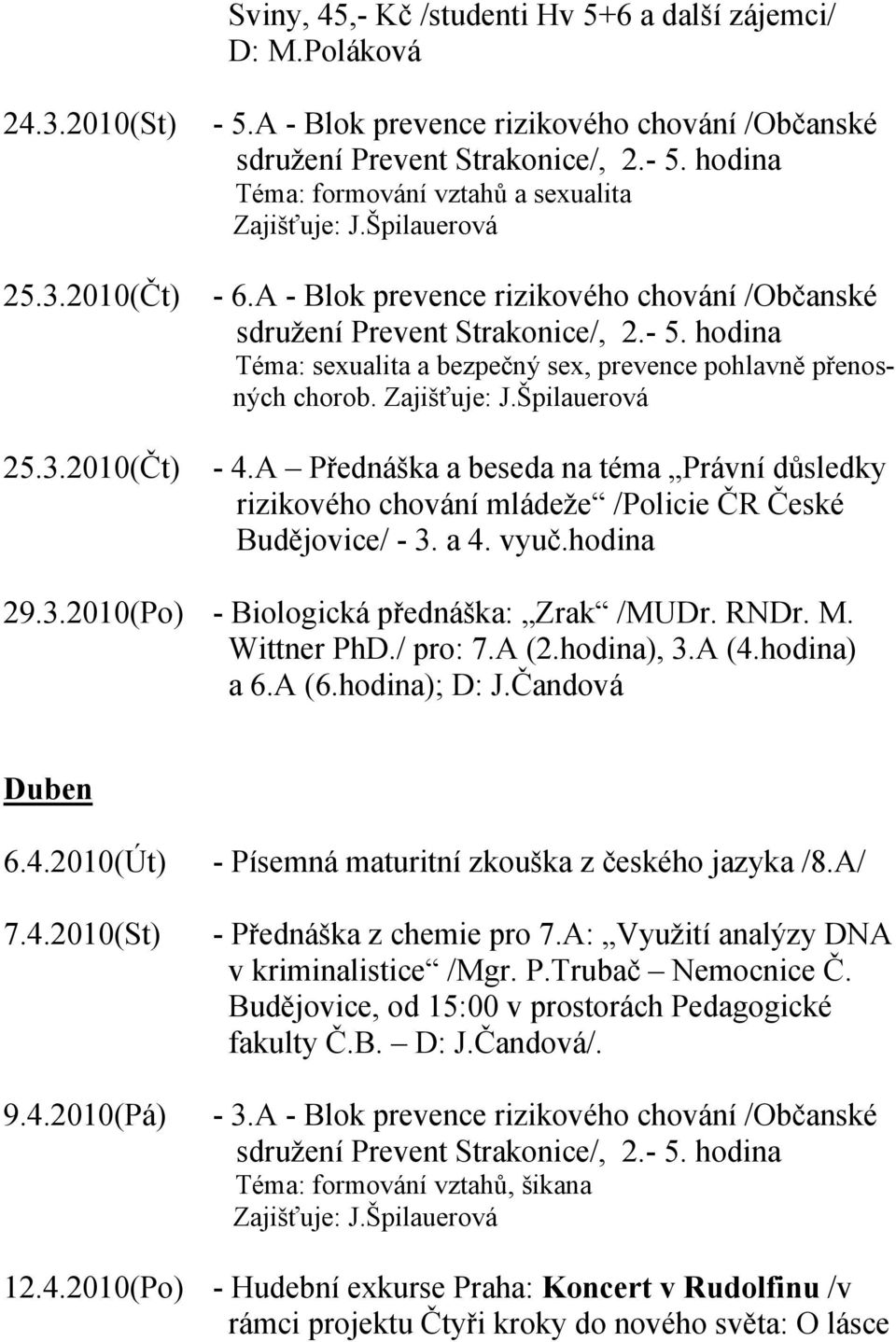 Sviny, 45,- Kč /studenti Hv 5+6 a další zájemci/ D: M.Poláková

24.3.2010(St) - 5.A - Blok prevence rizikového chování /Občanské sdružení Prevent Strakonice/, 2.- 5. hodina
Téma: formování vztahů a sexualita
Zajišťuje: J.Špilauerová

25.3.2010(Čt) - 6.A - Blok prevence rizikového chování /Občanské sdružení Prevent Strakonice/, 2.- 5. hodina
Téma: sexualita a bezpečný sex, prevence pohlavně přenosných chorob. Zajišťuje: J.Špilauerová

25.3.2010(Čt) - 4.A – Přednáška a beseda na téma „Právní důsledky rizikového chování mládeže“ /Policie ČR České Budějovice/ - 3. a 4. vyuč.hodina

29.3.2010(Po) - Biologická přednáška: „Zrak“ /MUDr. RNDr. M. Wittner PhD./ pro: 7.A (2.hodina), 3.A (4.hodina) a 6.A (6.hodina); D: J.Čandová

Duben

6.4.2010(Út) - Písemná maturitní zkouška z českého jazyka /8.A/

7.4.2010(St) - Přednáška z chemie pro 7.A: „Využití analýzy DNA v kriminalistice“ /Mgr. P.Trubač – Nemocnice Č. Budějovice, od 15:00 v prostorách Pedagogické fakulty Č.B. – D: J.Čandová/.

9.4.2010(Pá) - 3.A - Blok prevence rizikového chování /Občanské sdružení Prevent Strakonice/, 2.- 5. hodina
Téma: formování vztahů, šikana
Zajišťuje: J.Špilauerová

12.4.2010(Po) - Hudební exkurse Praha: Koncert v Rudolfinu /v rámci projektu Čtyři kroky do nového světa: O lásce